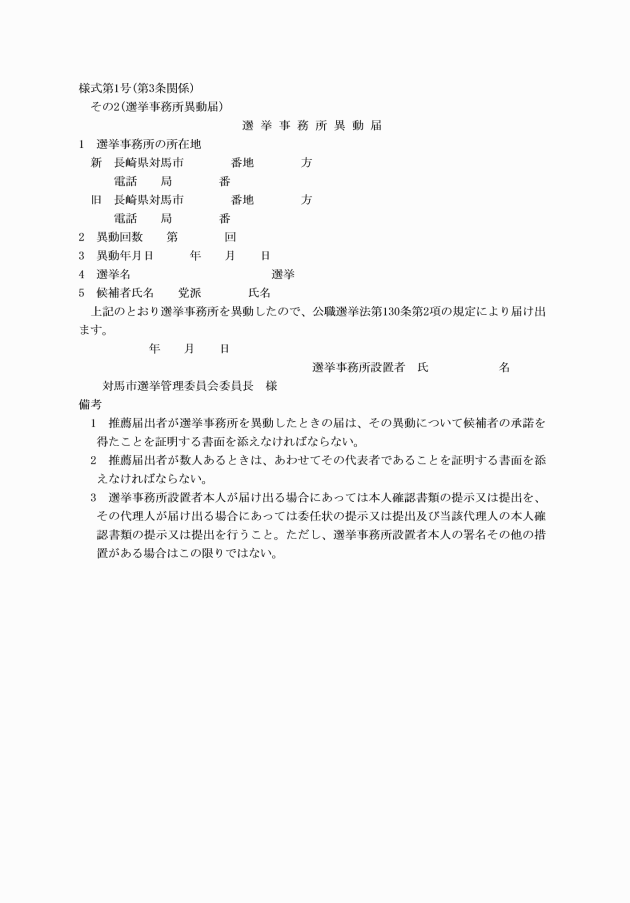 様式第1号(第3条関係)
その2(選挙事務所異動届)

選 挙 事 務 所 異 動 届

1　選挙事務所の所在地
新　長崎県対馬市　　　　番地　　　　方
電話　　局　　　　番
旧　長崎県対馬市　　　　番地　　　　方
電話　　局　　　　番
2　異動回数　　第　　　　回
3　異動年月日　　　年　　月　　日
4　選挙名　　　　　　　　　　　　選挙
5　候補者氏名　　党派　　　　氏名

上記のとおり選挙事務所を異動したので、公職選挙法第130条第2項の規定により届け出ます。

年　　月　　日

選挙事務所設置者　氏　　　　　　名

対馬市選挙管理委員会委員長　様

備考
1　推薦届出者が選挙事務所を異動したときの届は、その異動について候補者の承諾を得たことを証明する書面を添えなければならない。
2　推薦届出者が数人あるときは、あわせてその代表者であることを証明する書面を添えなければならない。
3　選挙事務所設置者本人が届け出る場合にあっては本人確認書類の提示又は提出を、その代理人が届け出る場合にあっては委任状の提示又は提出及び当該代理人の本人確認書類の提示又は提出を行うこと。ただし、選挙事務所設置者本人の署名その他の措置がある場合はこの限りではない。